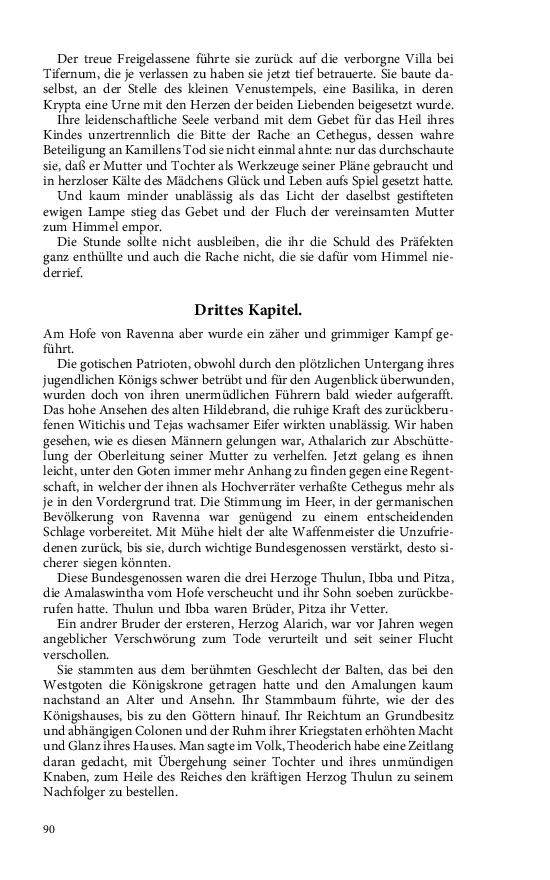 Der treue Freigelassene führte sie zurück auf die verborgne Villa bei Tifernum, die je verlassen zu haben sie jetzt tief betrauerte. Sie baute daselbst, an der Stelle des kleinen Venustempels, eine Basilika, in deren Krypta eine Urne mit den Herzen der beiden Liebenden beigesetzt wurde.

Ihre leidenschaftliche Seele verband mit dem Gebet für das Heil ihres Kindes unzertrennlich die Bitte der Rache an Cethegus, dessen wahre Beteiligung an Kamillens Tod sie nicht einmal ahnte: nur das durchschaute sie, daß er Mutter und Tochter als Werkzeuge seiner Pläne gebraucht und in herzloser Kälte des Mädchens Glück und Leben aufs Spiel gesetzt hatte.

Und kaum minder unablässig als das Licht der daselbst gestifteten ewigen Lampe stieg das Gebet und der Fluch der vereinsamten Mutter zum Himmel empor.

Die Stunde sollte nicht ausbleiben, die ihr die Schuld des Präfekten ganz enthüllte und auch die Rache nicht, die sie dafür vom Himmel niederrief.

Drittes Kapitel.

Am Hofe von Ravenna aber wurde ein zäher und grimmiger Kampf geführt.

Die gotischen Patrioten, obwohl durch den plötzlichen Untergang ihres jugendlichen Königs schwer betrübt und für den Augenblick überwunden, wurden doch von ihren unermüdlichen Führern bald wieder aufgerafft. Das hohe Ansehen des alten Hildebrand, die ruhige Kraft des zurückberufenen Witichis und Tejas wachsamer Eifer wirkten unablässig. Wir haben gesehen, wie es diesen Männern gelungen war, Athalarich zur Abschüttelung der Oberleitung seiner Mutter zu verhelfen. Jetzt gelang es ihnen leicht, unter den Goten immer mehr Anhang zu finden gegen eine Regentschaft, in welcher der ihnen als Hochverräter verhaßte Cethegus mehr als je in den Vordergrund trat. Die Stimmung im Heer, in der germanischen Bevölkerung von Ravenna war genügend zu einem entscheidenden Schlage vorbereitet. Mit Mühe hielt der alte Waffenmeister die Unzufriedenen zurück, bis sie, durch wichtige Bundesgenossen verstärkt, desto sicherer siegen könnten.

Diese Bundesgenossen waren die drei Herzoge Thulun, Ibba und Pitza, die Amalaswintha vom Hofe verscheucht und ihr Sohn soeben zurückberufen hatte. Thulun und Ibba waren Brüder, Pitza ihr Vetter.

Ein andrer Bruder der ersteren, Herzog Alarich, war vor Jahren wegen angeblicher Verschwörung zum Tode verurteilt und seit seiner Flucht verschollen.

Sie stammten aus dem berühmten Geschlecht der Balten, das bei den Westgoten die Königskrone getragen hatte und den Amalungen kaum nachstand an Alter und Ansehn. Ihr Stammbaum führte, wie der des Königshauses, bis zu den Göttern hinauf. Ihr Reichtum an Grundbesitz und abhängigen Colonen und der Ruhm ihrer Kriegstaten erhöhten Macht und Glanz ihres Hauses. Man sagte im Volk, Theoderich habe eine Zeitlang daran gedacht, mit Übergehung seiner Tochter und ihres unmündigen Knaben, zum Heile des Reiches den kräftigen Herzog Thulun zu seinem Nachfolger zu bestellen.

90